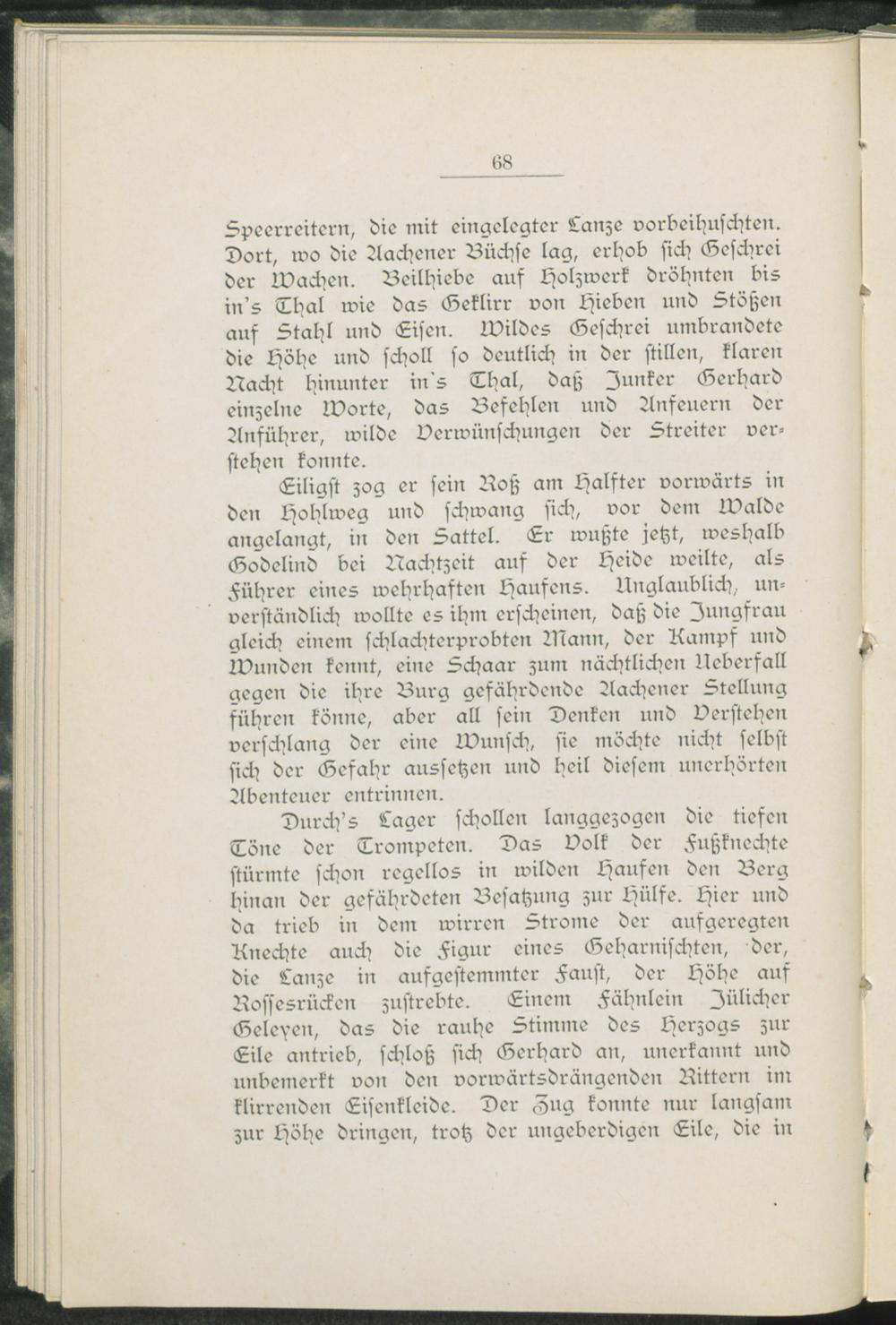 68

Speerreitern, die mit eingelegter Lanze vorbeihuschten. Dort, wo die Aachener Büchse lag, erhob sich Geschrei der Wachen. Beilhiebe auf Holzwerk dröhnten bis in's Thal wie das Geklirr von Hieben und Stößen auf Stahl und Eisen. Wildes Geschrei umbrandete die Höhe und scholl so deutlich in der stillen, klaren Nacht hinunter in's Thal, daß Junker Gerhard einzelne Worte, das Befehlen und Anfeuern der Anführer, wilde Verwünschungen der Streiter verstehen konnte.

Eiligst zog er sein Roß am Halfter vorwärts in den Hohlweg und schwang sich, vor dem Walde angelangt, in den Sattel. Er wußte jetzt, weshalb Godelind bei Nachtzeit auf der Heide weilte, als Führer eines wehrhaften Haufens. Unglaublich, unverständlich wollte es ihm erscheinen, daß die Jungfrau gleich einem schlachterprobten Mann, der Kampf und Wunden kennt, eine Schaar zum nächtlichen Ueberfall gegen die ihre Burg gefährdende Aachener Stellung führen könne, aber all sein Denken und Verstehen verschlang der eine Wunsch, sie möchte nicht selbst sich der Gefahr aussetzen und heil diesem unerhörten Abenteuer entrinnen.

Durch's Lager schollen langgezogen die tiefen Töne der Trompeten. Das Volk der Fußknechte stürmte schon regellos in wilden Haufen den Berg hinan der gefährdeten Besatzung zur Hülfe. Hier und da trieb in dem wirren Strome der aufgeregten Knechte auch die Figur eines Geharnischten, der, die Lanze in aufgestemmter Faust, der Höhe auf Rossesrücken zustrebte. Einem Fähnlein Jülicher Geleyen, das die rauhe Stimme des Herzogs zur Eile antrieb, schloß sich Gerhard an, unerkannt und unbemerkt von den vorwärtsdrängenden Rittern im klirrenden Eisenkleide. Der Zug konnte nur langsam zur Höhe dringen, trotz der ungeberdigen Eile, die in